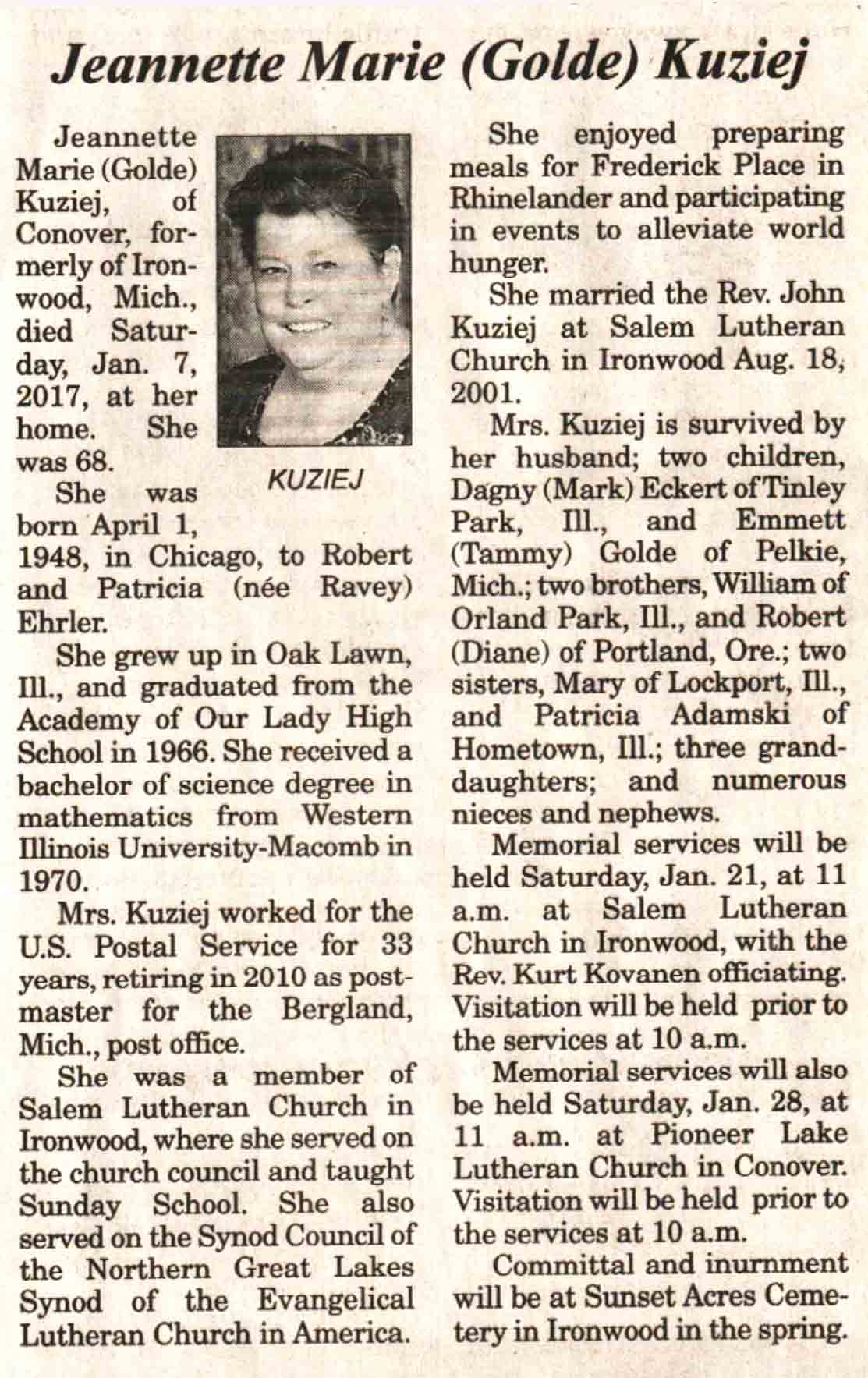 Jeannette Marie (Golde) Kuziej

Jeannette Marie (Golde) Kuziej, of Conover, formerly of Ironwood, Mich., died Saturday, Jan. 7, 2017, at her home. She was 68.

KUZIEJ

She was born April 1, 1948, in Chicago, to Robert and Patricia (née Ravey) Ehrler.

She grew up in Oak Lawn, Ill., and graduated from the Academy of Our Lady High School in 1966. She received a bachelor of science degree in mathematics from Western Illinois University-Macomb in 1970.

Mrs. Kuziej worked for the U.S. Postal Service for 33 years, retiring in 2010 as postmaster for the Bergland, Mich., post office.

She was a member of Salem Lutheran Church in Ironwood, where she served on the church council and taught Sunday School. She also served on the Synod Council of the Northern Great Lakes Synod of the Evangelical Lutheran Church in America.

She enjoyed preparing meals for Frederick Place in Rhinelander and participating in events to alleviate world hunger.

She married the Rev. John Kuziej at Salem Lutheran Church in Ironwood Aug. 18, 2001.

Mrs. Kuziej is survived by her husband; two children, Dagny (Mark) Eckert of Tinley Park, Ill., and Emmett (Tammy) Golde of Pelkie, Mich.; two brothers, William of Orland Park, Ill., and Robert (Diane) of Portland, Ore.; two sisters, Mary of Lockport, Ill., and Patricia Adamski of Hometown, Ill.; three granddaughters; and numerous nieces and nephews.

Memorial services will be held Saturday, Jan. 21, at 11 a.m. at Salem Lutheran Church in Ironwood, with the Rev. Kurt Kovanen officiating. Visitation will be held prior to the services at 10 a.m.

Memorial services will also be held Saturday, Jan. 28, at 11 a.m. at Pioneer Lake Lutheran Church in Conover. Visitation will be held prior to the services at 10 a.m.

Committal and inurnment will be at Sunset Acres Cemetery in Ironwood in the spring.